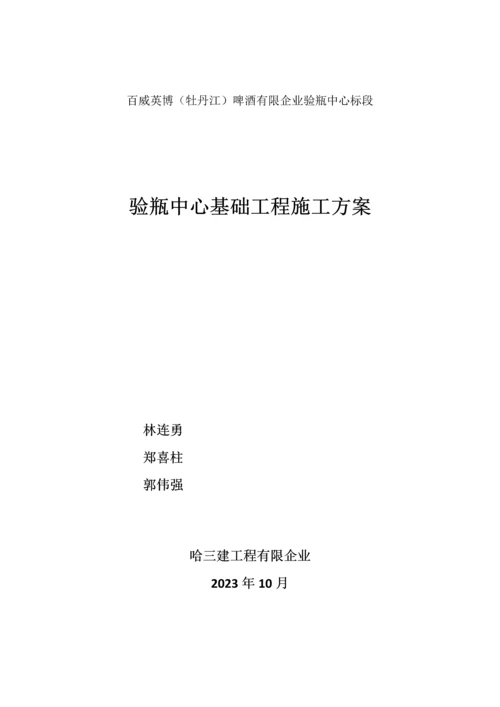 百威英博（牡丹江）啤酒有限企业验瓶中心标段

验瓶中心基础工程施工方案

林连勇

郑喜柱

郭伟强

哈三建工程有限企业

2023 年 10 月